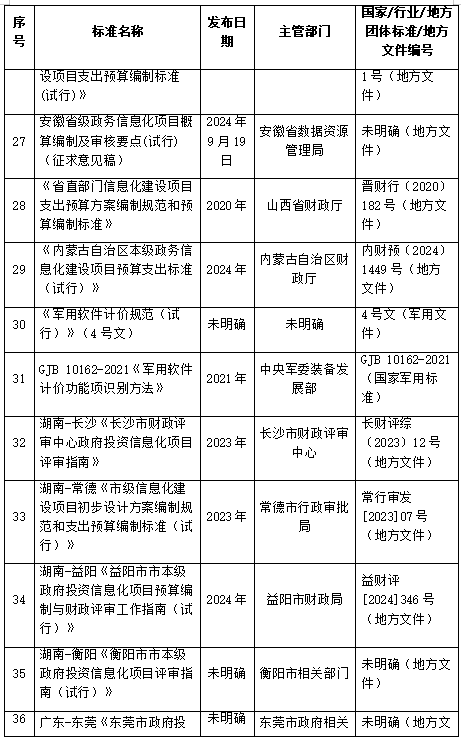 | 序号 | 标准名称 | 发布日期 | 主管部门 | 国家/行业/地方团体标准/地方文件编号 |
|---|---|---|---|---|
| | 设项目支出预算编制标准（试行）》 | | | 1号（地方文件） |
| 27 | 安徽省级政务信息化项目概算编制及审核要点(试行)（征求意见稿） | 2024年9月19日 | 安徽省数据资源管理局 | 未明确（地方文件） |
| 28 | 《省直部门信息化建设项目支出预算方案编制规范和预算编制标准》 | 2020年 | 山西省财政厅 | 晋财行（2020）182号（地方文件） |
| 29 | 《内蒙古自治区本级政务信息化建设项目预算支出标准（试行）》 | 2024年 | 内蒙古自治区财政厅 | 内财预（2024）1449号（地方文件） |
| 30 | 《军用软件计价规范（试行）》（4号文） | 未明确 | 未明确 | 4号文（军用文件） |
| 31 | GJB 10162-2021《军用软件计价功能项识别方法》 | 2021年 | 中央军委装备发展部 | GJB 10162-2021（国家军用标准） |
| 32 | 湖南-长沙《长沙市财政评审中心政府投资信息化项目评审指南》 | 2023年 | 长沙市财政评审中心 | 长财评综（2023）12号（地方文件） |
| 33 | 湖南-常德《市级信息化建设项目初步设计方案编制规范和支出预算编制标准（试行）》 | 2023年 | 常德市行政审批局 | 常行审发[2023]07号（地方文件） |
| 34 | 湖南-益阳《益阳市市本级政府投资信息化项目预算编制与财政评审工作指南（试行）》 | 2024年 | 益阳市财政局 | 益财评[2024]346号（地方文件） |
| 35 | 湖南-衡阳《衡阳市市本级政府投资信息化项目评审指南（试行）》 | 未明确 | 衡阳市相关部门 | 未明确（地方文件） |
| 36 | 广东-东莞《东莞市政府投 | 未明确 | 东莞市政府相关 | 未明确（地方文 |